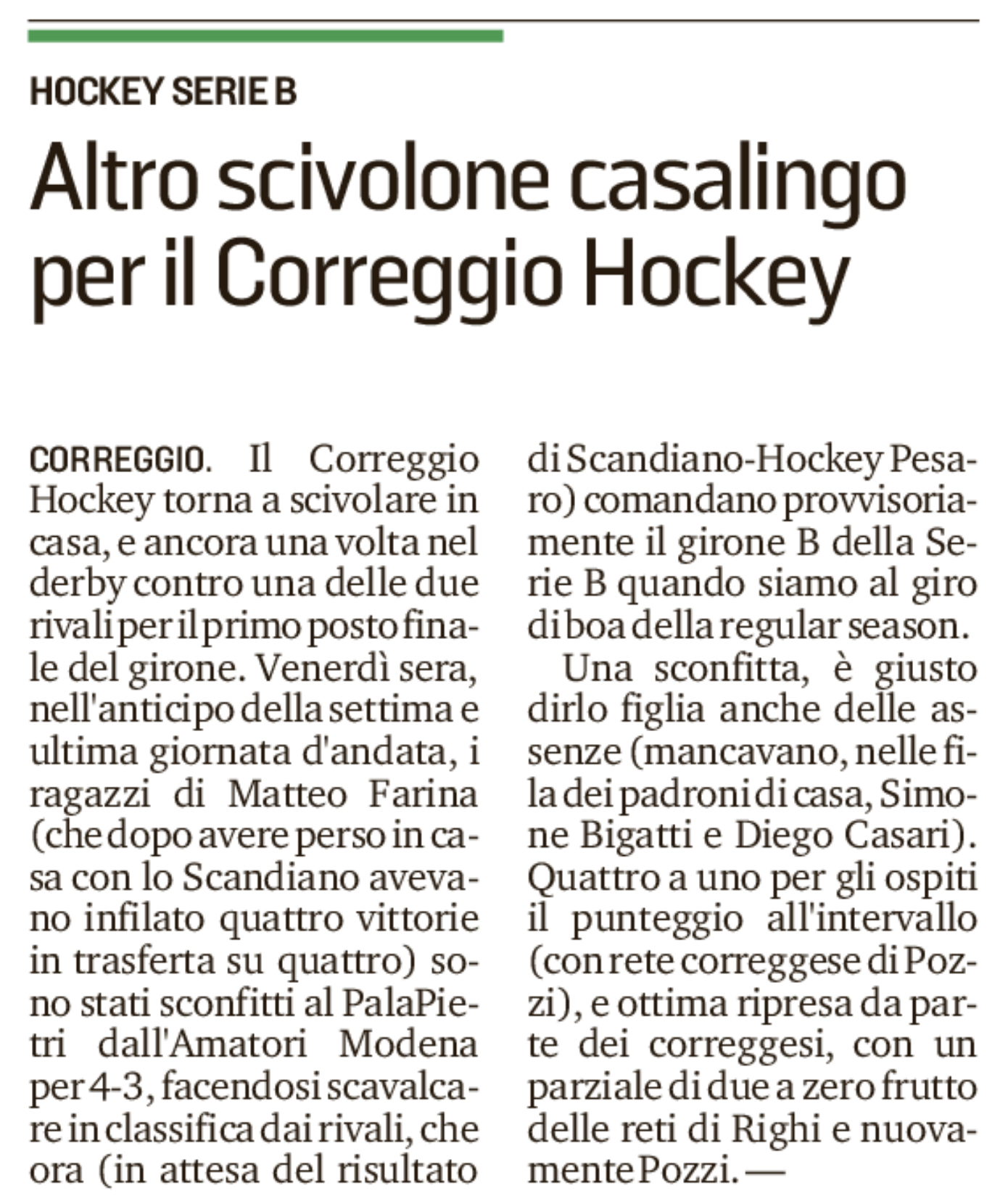 HOCKEY SERIE B

Altro scivolone casalingo per il Correggio Hockey

CORREGGIO. Il Correggio Hockey torna a scivolare in casa, e ancora una volta nel derby contro una delle due rivali per il primo posto finale del girone. Venerdì sera, nell'anticipo della settima e ultima giornata d'andata, i ragazzi di Matteo Farina (che dopo avere perso in casa con lo Scandiano avevano infilato quattro vittorie in trasferta su quattro) sono stati sconfitti al PalaPietri dall'Amatori Modena per 4-3, facendosi scavalcare in classifica dai rivali, che ora (in attesa del risultato di Scandiano-Hockey Pesaro) comandano provvisoriamente il girone B della Serie B quando siamo al giro di boa della regular season.

Una sconfitta, è giusto dirlo figlia anche delle assenze (mancavano, nelle fila dei padroni di casa, Simone Bigatti e Diego Casari). Quattro a uno per gli ospiti il punteggio all'intervallo (con rete correggese di Pozzi), e ottima ripresa da parte dei correggesi, con un parziale di due a zero frutto delle reti di Righi e nuovamente Pozzi. —